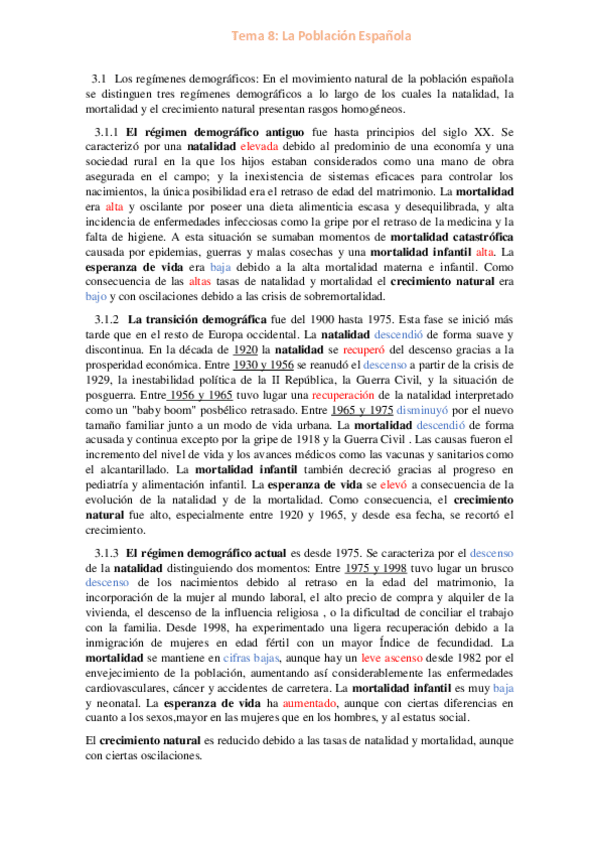 Tema 8: La Población Española

3.1 Los regímenes demográficos: En el movimiento natural de la población española se distinguen tres regímenes demográficos a lo largo de los cuales la natalidad, la mortalidad y el crecimiento natural presentan rasgos homogéneos.

3.1.1 El régimen demográfico antiguo fue hasta principios del siglo XX. Se caracterizó por una natalidad elevada debido al predominio de una economía y una sociedad rural en la que los hijos estaban considerados como una mano de obra asegurada en el campo; y la inexistencia de sistemas eficaces para controlar los nacimientos, la única posibilidad era el retraso de edad del matrimonio. La mortalidad era alta y oscilante por poseer una dieta alimenticia escasa y desequilibrada, y alta incidencia de enfermedades infecciosas como la gripe por el retraso de la medicina y la falta de higiene. A esta situación se sumaban momentos de mortalidad catastrófica causada por epidemias, guerras y malas cosechas y una mortalidad infantil alta. La esperanza de vida era baja debido a la alta mortalidad materna e infantil. Como consecuencia de las altas tasas de natalidad y mortalidad el crecimiento natural era bajo y con oscilaciones debido a las crisis de sobremortalidad.

3.1.2 La transición demográfica fue del 1900 hasta 1975. Esta fase se inició más tarde que en el resto de Europa occidental. La natalidad descendió de forma suave y discontinua. En la década de 1920 la natalidad se recuperó del descenso gracias a la prosperidad económica. Entre 1930 y 1956 se reanudó el descenso a partir de la crisis de 1929, la inestabilidad política de la II República, la Guerra Civil, y la situación de posguerra. Entre 1956 y 1965 tuvo lugar una recuperación de la natalidad interpretado como un "baby boom" posbélico retrasado. Entre 1965 y 1975 disminuyó por el nuevo tamaño familiar junto a un modo de vida urbana. La mortalidad descendió de forma acusada y continua excepto por la gripe de 1918 y la Guerra Civil . Las causas fueron el incremento del nivel de vida y los avances médicos como las vacunas y sanitarios como el alcantarillado. La mortalidad infantil también decreció gracias al progreso en pediatría y alimentación infantil. La esperanza de vida se elevó a consecuencia de la evolución de la natalidad y de la mortalidad. Como consecuencia, el crecimiento natural fue alto, especialmente entre 1920 y 1965, y desde esa fecha, se recortó el crecimiento.

3.1.3 El régimen demográfico actual es desde 1975. Se caracteriza por el descenso de la natalidad distinguiendo dos momentos: Entre 1975 y 1998 tuvo lugar un brusco descenso de los nacimientos debido al retraso en la edad del matrimonio, la incorporación de la mujer al mundo laboral, el alto precio de compra y alquiler de la vivienda, el descenso de la influencia religiosa , o la dificultad de conciliar el trabajo con la familia. Desde 1998, ha experimentado una ligera recuperación debido a la inmigración de mujeres en edad fértil con un mayor Índice de fecundidad. La mortalidad se mantiene en cifras bajas, aunque hay un leve ascenso desde 1982 por el envejecimiento de la población, aumentando así considerablemente las enfermedades cardiovasculares, cáncer y accidentes de carretera. La mortalidad infantil es muy baja y neonatal. La esperanza de vida ha aumentado, aunque con ciertas diferencias en cuanto a los sexos,mayor en las mujeres que en los hombres, y al estatus social.

El crecimiento natural es reducido debido a las tasas de natalidad y mortalidad, aunque con ciertas oscilaciones.